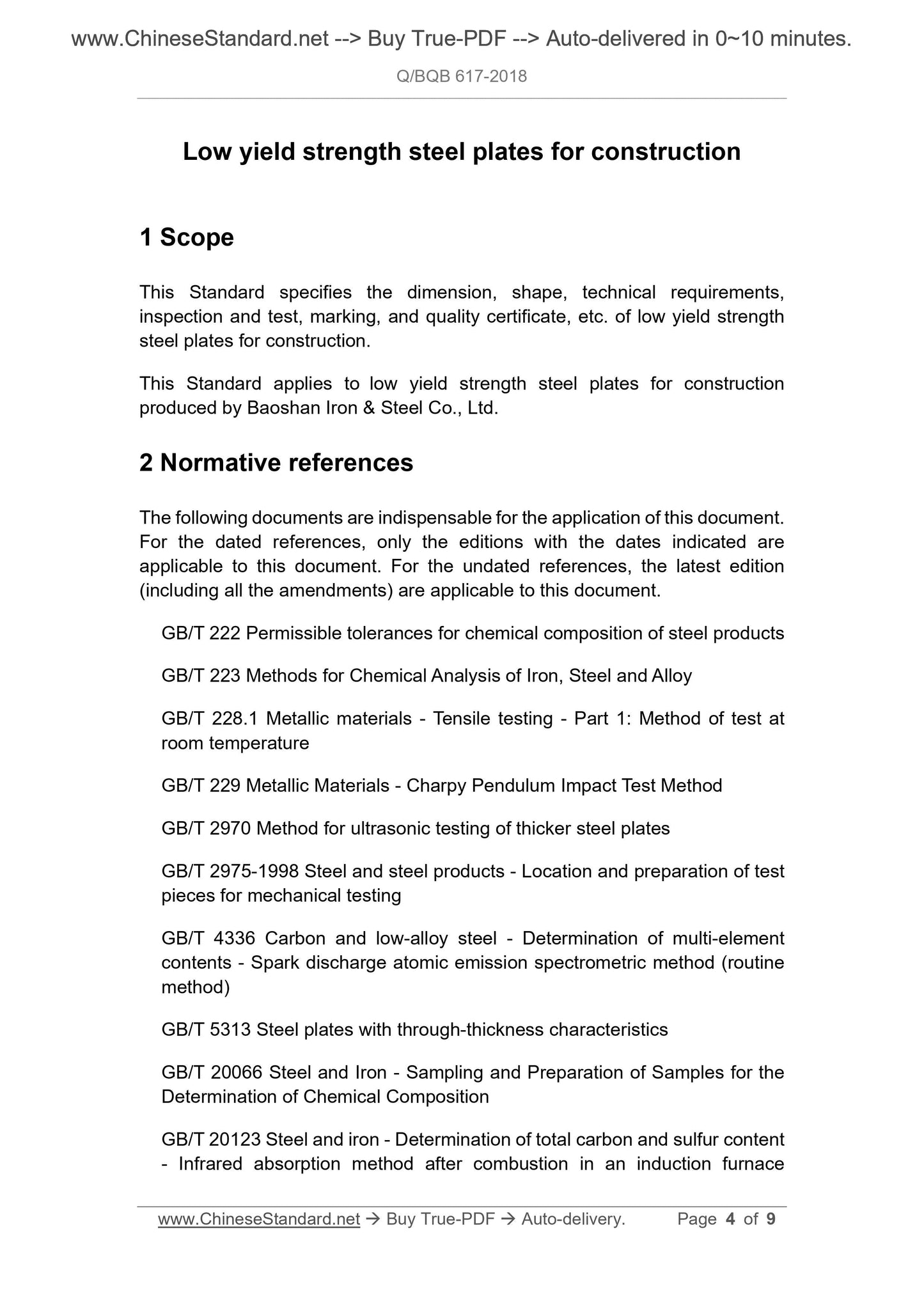 www.ChineseStandard.net --> Buy True-PDF --> Auto-delivered in 0~10 minutes.

Q/BQB 617-2018

Low yield strength steel plates for construction

1 Scope

This Standard specifies the dimension, shape, technical requirements, inspection and test, marking, and quality certificate, etc. of low yield strength steel plates for construction.

This Standard applies to low yield strength steel plates for construction produced by Baoshan Iron & Steel Co., Ltd.

2 Normative references

The following documents are indispensable for the application of this document. For the dated references, only the editions with the dates indicated are applicable to this document. For the undated references, the latest edition (including all the amendments) are applicable to this document.

GB/T 222 Permissible tolerances for chemical composition of steel products

GB/T 223 Methods for Chemical Analysis of Iron, Steel and Alloy

GB/T 228.1 Metallic materials - Tensile testing - Part 1: Method of test at room temperature

GB/T 229 Metallic Materials - Charpy Pendulum Impact Test Method

GB/T 2970 Method for ultrasonic testing of thicker steel plates

GB/T 2975-1998 Steel and steel products - Location and preparation of test pieces for mechanical testing

GB/T 4336 Carbon and low-alloy steel - Determination of multi-element contents - Spark discharge atomic emission spectrometric method (routine method)

GB/T 5313 Steel plates with through-thickness characteristics

GB/T 20066 Steel and Iron - Sampling and Preparation of Samples for the Determination of Chemical Composition

GB/T 20123 Steel and iron - Determination of total carbon and sulfur content - Infrared absorption method after combustion in an induction furnace

www.ChineseStandard.net → Buy True-PDF → Auto-delivery. Page 4 of 9